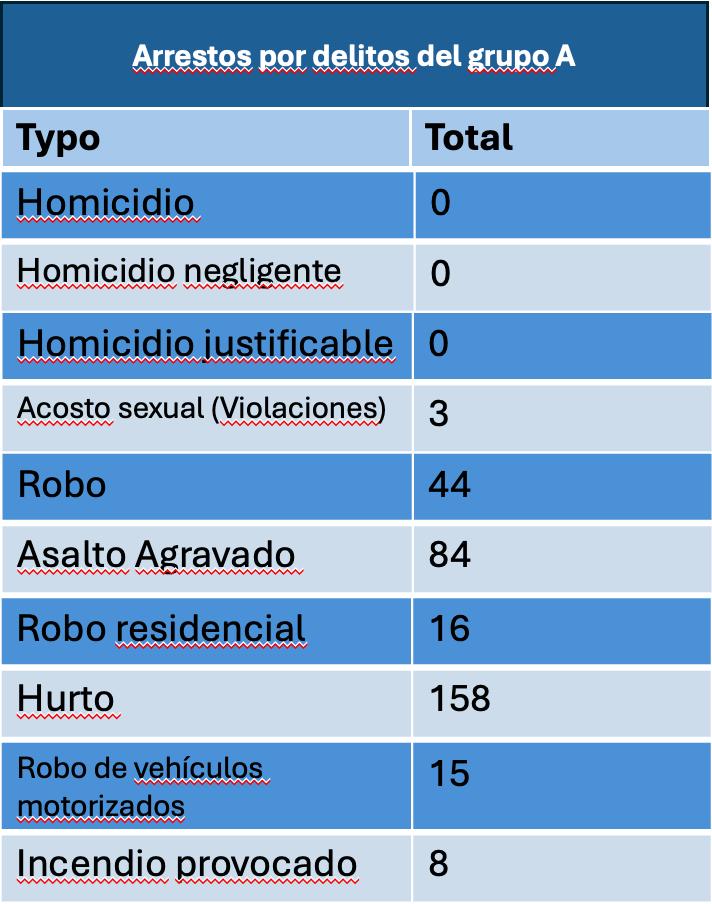 Arrestos por delitos del grupo A

| Typo | Total |
|---|---|
| Homicidio | 0 |
| Homicidio negligente | 0 |
| Homicidio justificable | 0 |
| Acosto sexual (Violaciones) | 3 |
| Robo | 44 |
| Asalto Agravado | 84 |
| Robo residencial | 16 |
| Hurto | 158 |
| Robo de vehículos motorizados | 15 |
| Incendio provocado | 8 |